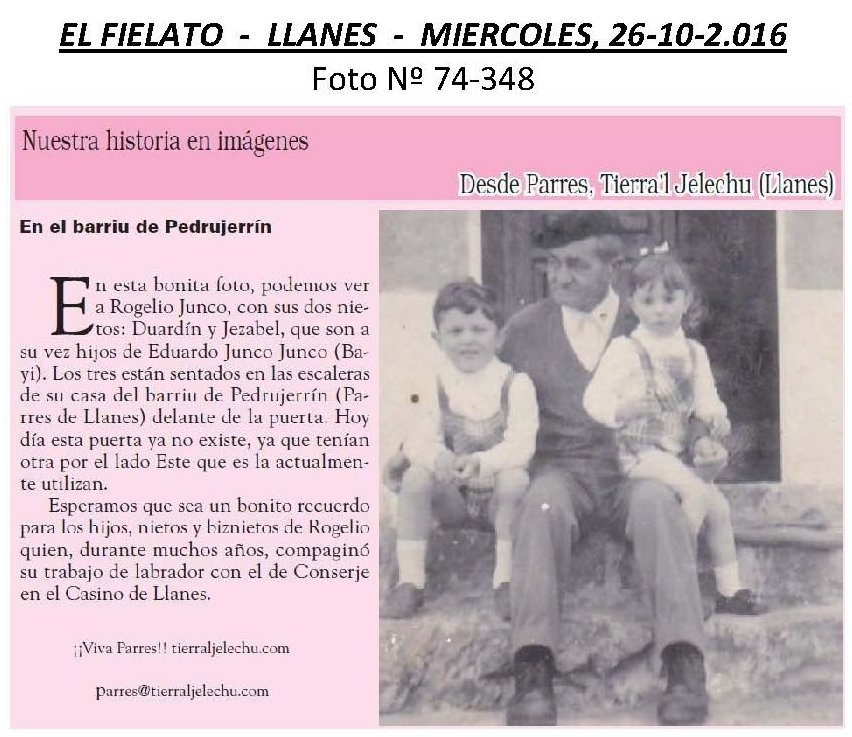 EL FIELATO - LLANES - MIERCOLES, 26-10-2.016
Foto Nº 74-348

Nuestra historia en imágenes

Desde Parres, Tierra'l Jelechu (Llanes)

En el barriu de Pedrujerrín

En esta bonita foto, podemos ver a Rogelio Junco, con sus dos nietos: Duardín y Jezabel, que son a su vez hijos de Eduardo Junco Junco (Bayi). Los tres están sentados en las escaleras de su casa del barriu de Pedrujerrín (Parres de Llanes) delante de la puerta. Hoy día esta puerta ya no existe, ya que tenían otra por el lado Este que es la actualmente utilizan.

Esperamos que sea un bonito recuerdo para los hijos, nietos y biznietos de Rogelio quien, durante muchos años, compaginó su trabajo de labrador con el de Conserje en el Casino de Llanes.

¡¡Viva Parres!! tierraljelechu.com

parres@tierraljelechu.com